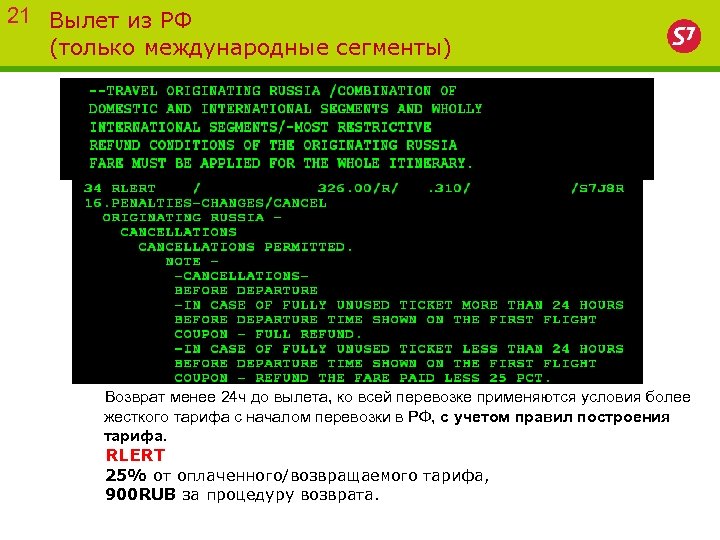 21 Вылет из РФ (только международные сегменты)

S7

--TRAVEL ORIGINATING RUSSIA /COMBINATION OF DOMESTIC AND INTERNATIONAL SEGMENTS AND WHOLLY INTERNATIONAL SEGMENTS/-MOST RESTRICTIVE REFUND CONDITIONS OF THE ORIGINATING RUSSIA FARE MUST BE APPLIED FOR THE WHOLE ITINERARY.

34 RLERT / 326.00/R/ .310/ /S7J8R
16.PENALTIES-CHANGES/CANCEL
ORIGINATING RUSSIA -
CANCELLATIONS
CANCELLATIONS PERMITTED.
NOTE -
-CANCELLATIONS-
BEFORE DEPARTURE
-IN CASE OF FULLY UNUSED TICKET MORE THAN 24 HOURS BEFORE DEPARTURE TIME SHOWN ON THE FIRST FLIGHT COUPON - FULL REFUND.
-IN CASE OF FULLY UNUSED TICKET LESS THAN 24 HOURS BEFORE DEPARTURE TIME SHOWN ON THE FIRST FLIGHT COUPON - REFUND THE FARE PAID LESS 25 PCT.

Возврат менее 24ч до вылета, ко всей перевозке применяются условия более жесткого тарифа с началом перевозки в РФ, с учетом правил построения тарифа.
RLERT
25% от оплаченного/возвращаемого тарифа,
900RUB за процедуру возврата.